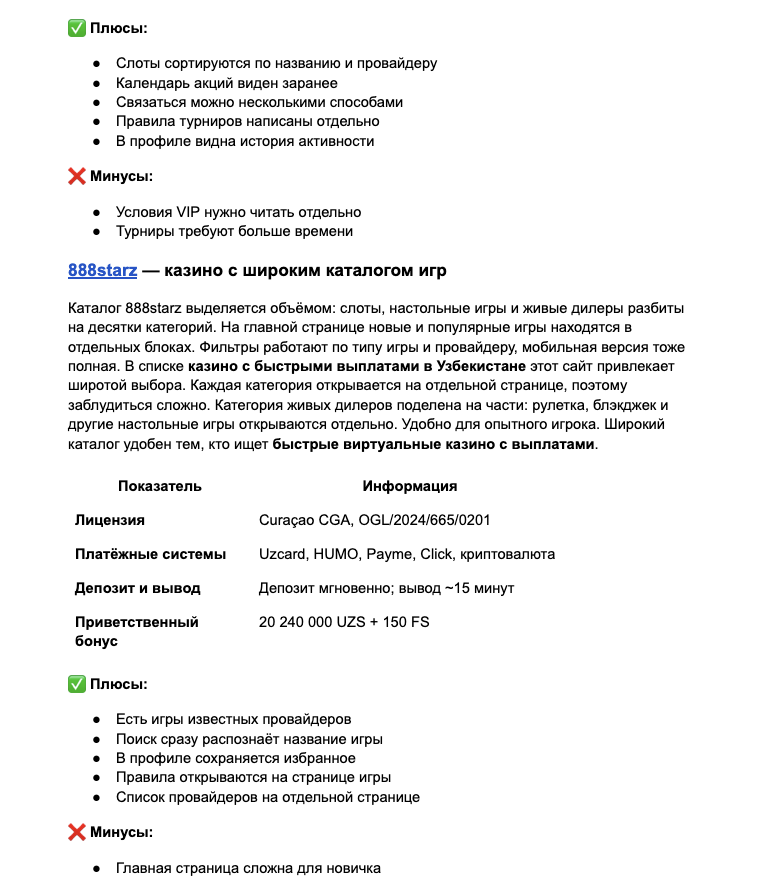 ✅ Плюсы:

• Слоты сортируются по названию и провайдеру
• Календарь акций виден заранее
• Связаться можно несколькими способами
• Правила турниров написаны отдельно
• В профиле видна история активности

❌ Минусы:

• Условия VIP нужно читать отдельно
• Турниры требуют больше времени

888starz — казино с широким каталогом игр

Каталог 888starz выделяется объёмом: слоты, настольные игры и живые дилеры разбиты на десятки категорий. На главной странице новые и популярные игры находятся в отдельных блоках. Фильтры работают по типу игры и провайдеру, мобильная версия тоже полная. В списке казино с быстрыми выплатами в Узбекистане этот сайт привлекает широтой выбора. Каждая категория открывается на отдельной странице, поэтому заблудиться сложно. Категория живых дилеров поделена на части: рулетка, блэкджек и другие настольные игры открываются отдельно. Удобно для опытного игрока. Широкий каталог удобен тем, кто ищет быстрые виртуальные казино с выплатами.

| Показатель | Информация |
|---|---|
| Лицензия | Curaçao CGA, OGL/2024/665/0201 |
| Платёжные системы | Uzcard, HUMO, Payme, Click, криптовалюта |
| Депозит и вывод | Депозит мгновенно; вывод ~15 минут |
| Приветственный бонус | 20 240 000 UZS + 150 FS |

✅ Плюсы:

• Есть игры известных провайдеров
• Поиск сразу распознаёт название игры
• В профиле сохраняется избранное
• Правила открываются на странице игры
• Список провайдеров на отдельной странице

❌ Минусы:

• Главная страница сложна для новичка